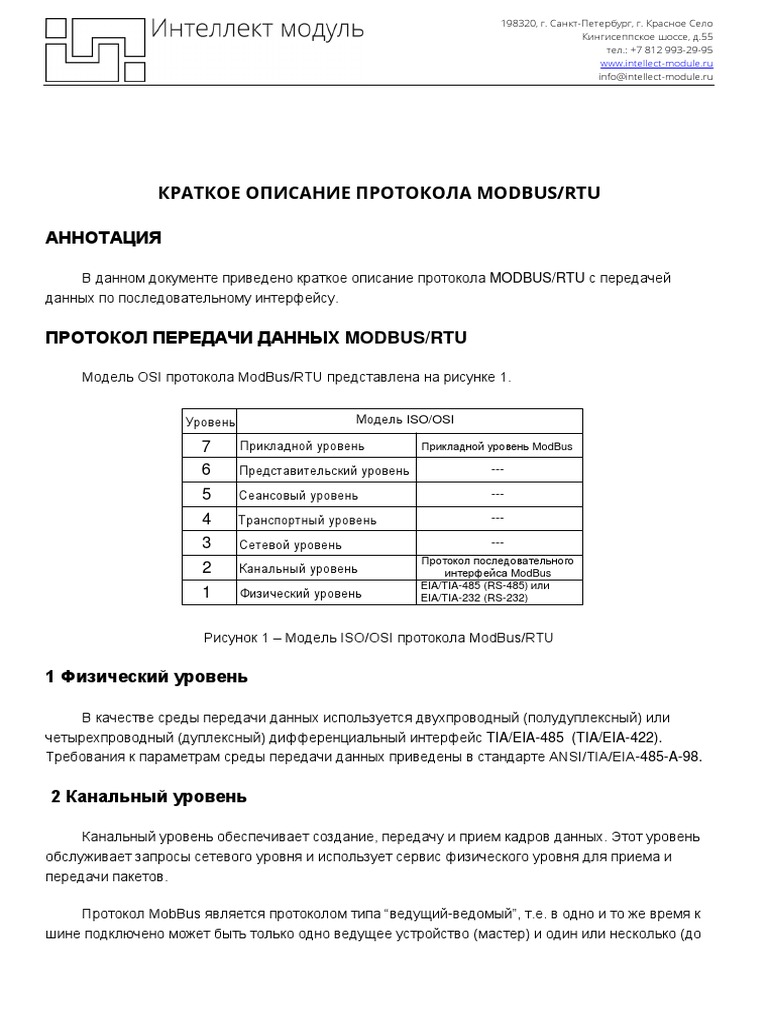 Интеллект модуль

198320, г. Санкт-Петербург, г. Красное Село
Кингисеппское шоссе, д.55
тел.: +7 812 993-29-95
www.intellect-module.ru
info@intellect-module.ru

КРАТКОЕ ОПИСАНИЕ ПРОТОКОЛА MODBUS/RTU

АННОТАЦИЯ

В данном документе приведено краткое описание протокола MODBUS/RTU с передачей данных по последовательному интерфейсу.

ПРОТОКОЛ ПЕРЕДАЧИ ДАННЫХ MODBUS/RTU

Модель OSI протокола ModBus/RTU представлена на рисунке 1.

| Уровень | Модель ISO/OSI | |
|---|---|---|
| 7 | Прикладной уровень | Прикладной уровень ModBus |
| 6 | Представительский уровень | --- |
| 5 | Сеансовый уровень | --- |
| 4 | Транспортный уровень | --- |
| 3 | Сетевой уровень | --- |
| 2 | Канальный уровень | Протокол последовательного интерфейса ModBus |
| 1 | Физический уровень | EIA/TIA-485 (RS-485) или EIA/TIA-232 (RS-232) |

Рисунок 1 – Модель ISO/OSI протокола ModBus/RTU

1 Физический уровень

В качестве среды передачи данных используется двухпроводный (полудуплексный) или четырехпроводный (дуплексный) дифференциальный интерфейс TIA/EIA-485 (TIA/EIA-422). Требования к параметрам среды передачи данных приведены в стандарте ANSI/TIA/EIA-485-A-98.

2 Канальный уровень

Канальный уровень обеспечивает создание, передачу и прием кадров данных. Этот уровень обслуживает запросы сетевого уровня и использует сервис физического уровня для приема и передачи пакетов.

Протокол MobBus является протоколом типа “ведущий-ведомый”, т.е. в одно и то же время к шине подключено может быть только одно ведущее устройство (мастер) и один или несколько (до